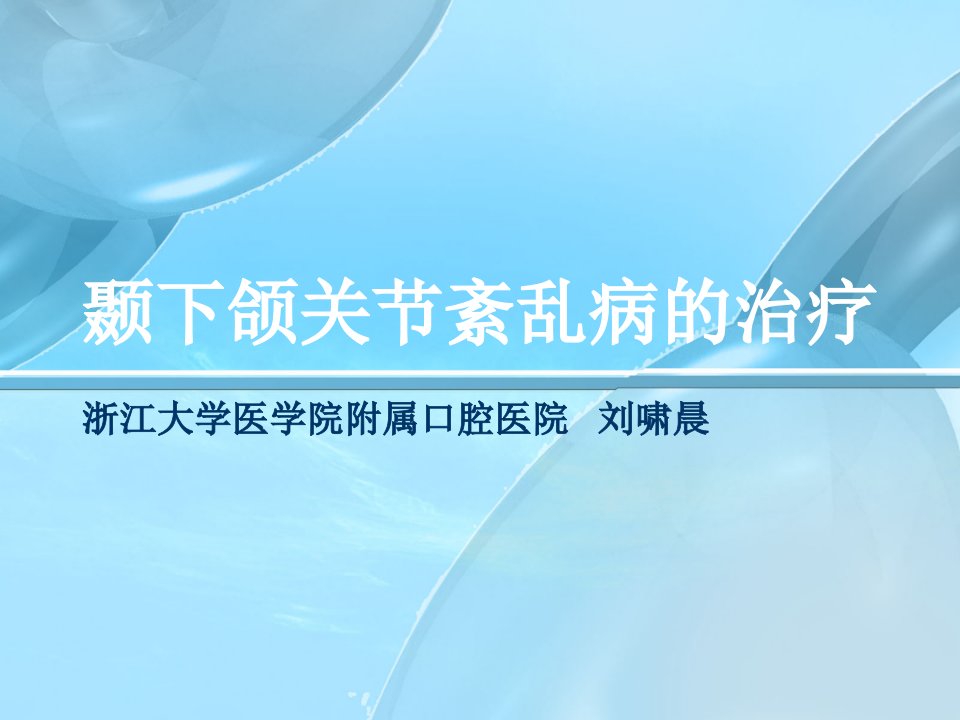 颞下颌关节紊乱病的治疗

浙江大学医学院附属口腔医院　刘啸晨